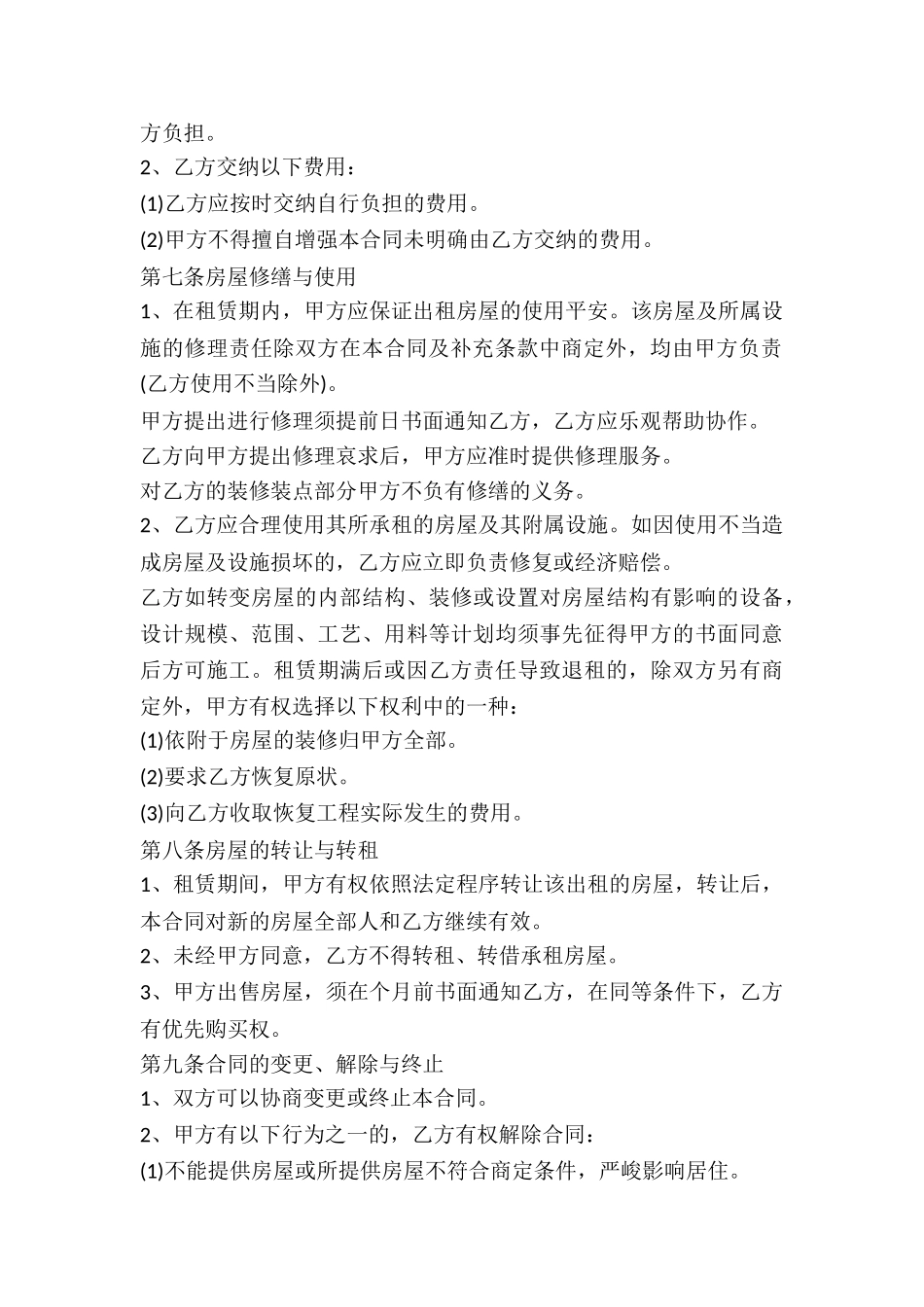 方负担。

2、乙方交纳以下费用：

(1)乙方应按时交纳自行负担的费用。

(2)甲方不得擅自增强本合同未明确由乙方交纳的费用。

第七条房屋修缮与使用

1、在租赁期内，甲方应保证出租房屋的使用平安。该房屋及所属设施的修理责任除双方在本合同及补充条款中商定外，均由甲方负责(乙方使用不当除外)。

甲方提出进行修理须提前日书面通知乙方，乙方应乐观帮助协作。

乙方向甲方提出修理哀求后，甲方应准时提供修理服务。

对乙方的装修装点部分甲方不负有修缮的义务。

2、乙方应合理使用其所承租的房屋及其附属设施。如因使用不当造成房屋及设施损坏的，乙方应立即负责修复或经济赔偿。

乙方如转变房屋的内部结构、装修或设置对房屋结构有影响的设备，设计规模、范围、工艺、用料等计划均须事先征得甲方的书面同意后方可施工。租赁期满后或因乙方责任导致退租的，除双方另有商定外，甲方有权选择以下权利中的一种：

(1)依附于房屋的装修归甲方全部。

(2)要求乙方恢复原状。

(3)向乙方收取恢复工程实际发生的费用。

第八条房屋的转让与转租

1、租赁期间，甲方有权依照法定程序转让该出租的房屋，转让后，本合同对新的房屋全部人和乙方继续有效。

2、未经甲方同意，乙方不得转租、转借承租房屋。

3、甲方出售房屋，须在个月前书面通知乙方，在同等条件下，乙方有优先购买权。

第九条合同的变更、解除与终止

1、双方可以协商变更或终止本合同。

2、甲方有以下行为之一的，乙方有权解除合同：

(1)不能提供房屋或所提供房屋不符合商定条件，严峻影响居住。